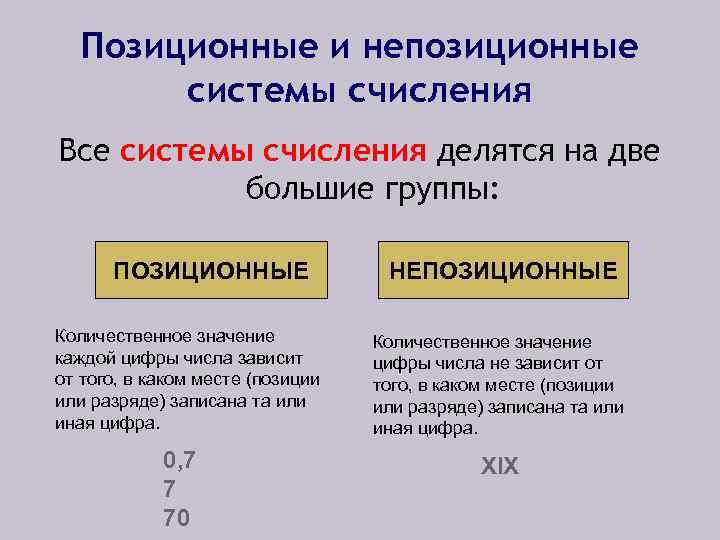 Позиционные и непозиционные системы счисления

Все системы счисления делятся на две большие группы:

ПОЗИЦИОННЫЕ

Количественное значение каждой цифры числа зависит от того, в каком месте (позиции или разряде) записана та или иная цифра.

0,7
7
70

НЕПОЗИЦИОННЫЕ

Количественное значение цифры числа не зависит от того, в каком месте (позиции или разряде) записана та или иная цифра.

XIX